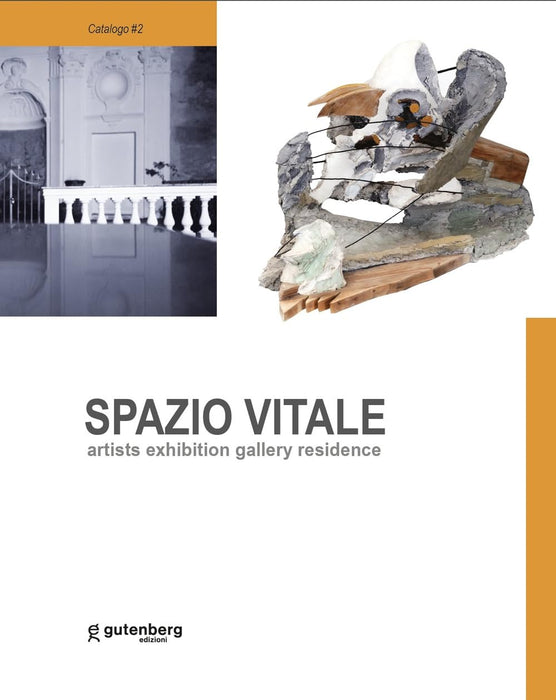 Catalogo #2

SPAZIO VITALE
artists exhibition gallery residence

gutenberg
edizioni